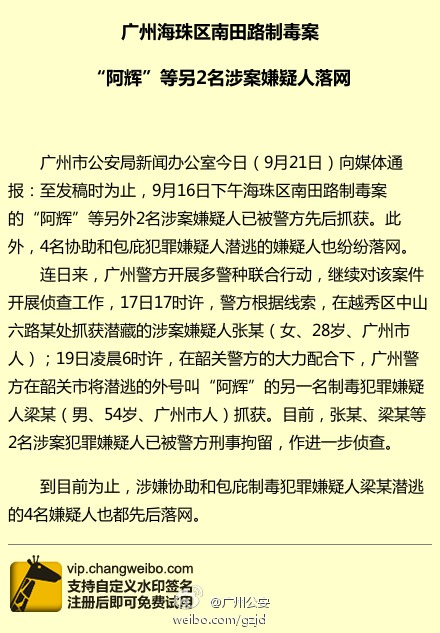 广州海珠区南田路制毒案

“阿辉”等另2名涉案嫌疑人落网

广州市公安局新闻办公室今日（9月21日）向媒体通报：至发稿时为止，9月16日下午海珠区南田路制毒案的“阿辉”等另外2名涉案嫌疑人已被警方先后抓获。此外，4名协助和包庇犯罪嫌疑人潜逃的嫌疑人也纷纷落网。

连日来，广州警方开展多警种联合行动，继续对该案件开展侦查工作，17日17时许，警方根据线索，在越秀区中山六路某处抓获潜藏的涉案嫌疑人张某（女、28岁、广州市人）；19日凌晨6时许，在韶关警方的大力配合下，广州警方在韶关市将潜逃的外号叫“阿辉”的另一名制毒犯罪嫌疑人梁某（男、54岁、广州市人）抓获。目前，张某、梁某等2名涉案犯罪嫌疑人已被警方刑事拘留，作进一步侦查。

到目前为止，涉嫌协助和包庇制毒犯罪嫌疑人梁某潜逃的4名嫌疑人也都先后落网。

vip.changweibo.com
支持自定义水印签名
注册后即可免费试用

@广州公安
weibo.com/gzjd